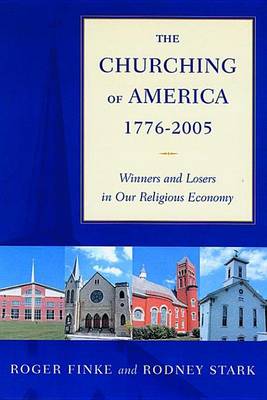 THE CHURCHING OF AMERICA 1776-2005

Winners and Losers in Our Religious Economy

ROGER FINKE and RODNEY STARK